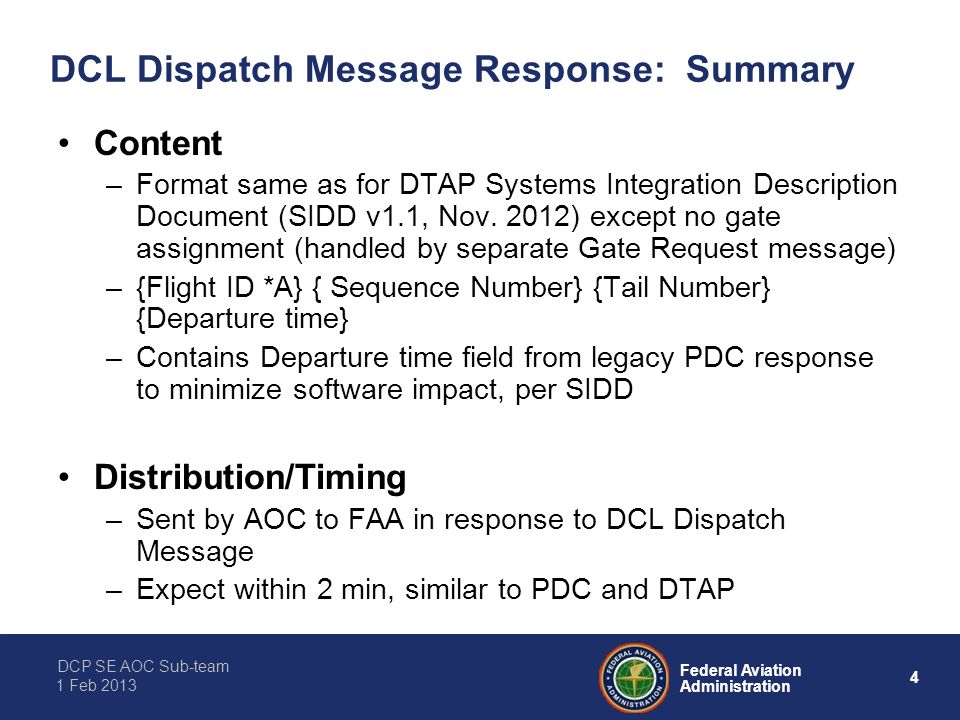 DCL Dispatch Message Response: Summary

• Content
– Format same as for DTAP Systems Integration Description Document (SIDD v1.1, Nov. 2012) except no gate assignment (handled by separate Gate Request message)
– {Flight ID *A} { Sequence Number} {Tail Number} {Departure time}
– Contains Departure time field from legacy PDC response to minimize software impact, per SIDD

• Distribution/Timing
– Sent by AOC to FAA in response to DCL Dispatch Message
– Expect within 2 min, similar to PDC and DTAP

DCP SE AOC Sub-team
1 Feb 2013

FEDERAL AVIATION ADMINISTRATION

Federal Aviation Administration

4